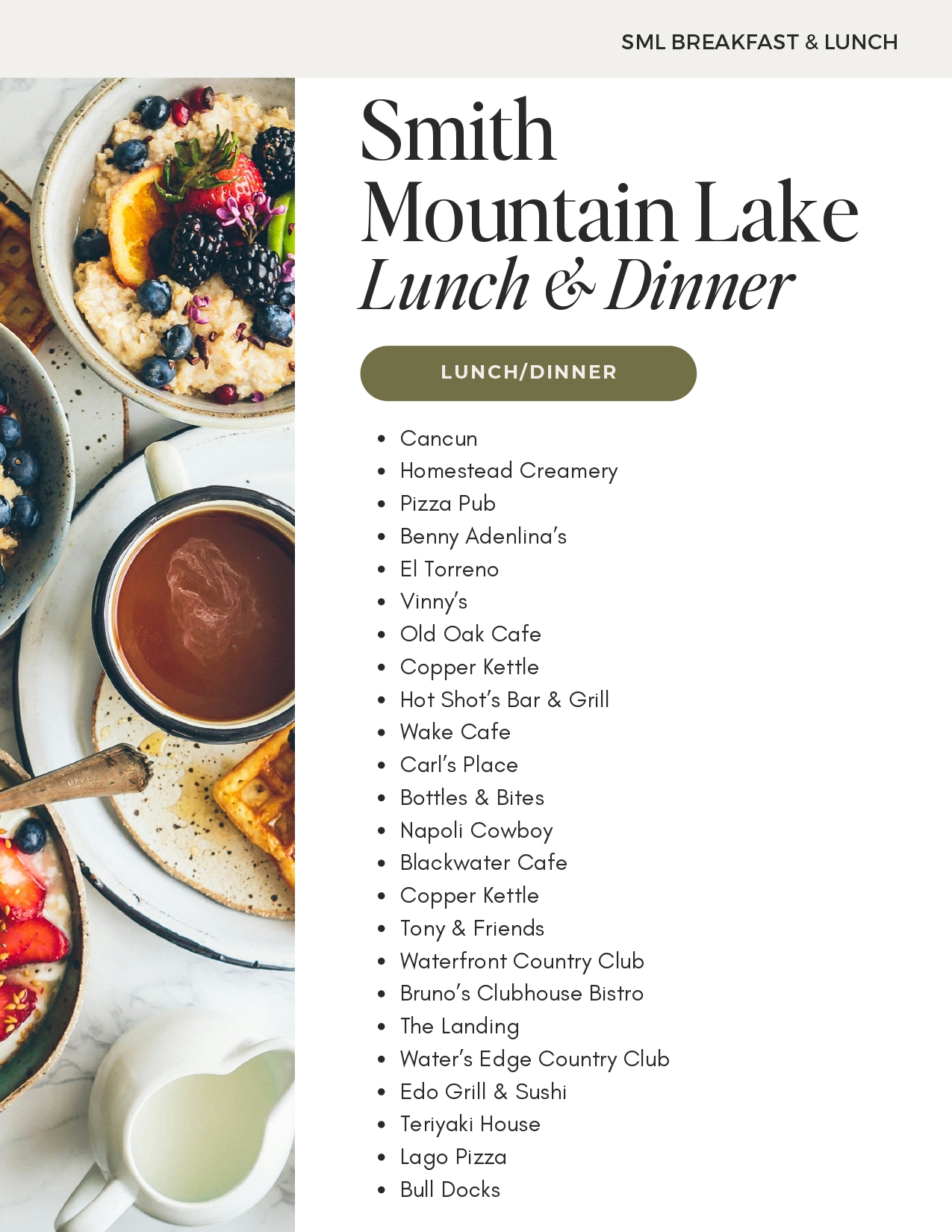 SML BREAKFAST & LUNCH

Smith Mountain Lake
Lunch & Dinner

LUNCH/DINNER

- Cancun
- Homestead Creamery
- Pizza Pub
- Benny Adenlina's
- El Torreno
- Vinny's
- Old Oak Cafe
- Copper Kettle
- Hot Shot's Bar & Grill
- Wake Cafe
- Carl's Place
- Bottles & Bites
- Napoli Cowboy
- Blackwater Cafe
- Copper Kettle
- Tony & Friends
- Waterfront Country Club
- Bruno's Clubhouse Bistro
- The Landing
- Water's Edge Country Club
- Edo Grill & Sushi
- Teriyaki House
- Lago Pizza
- Bull Docks